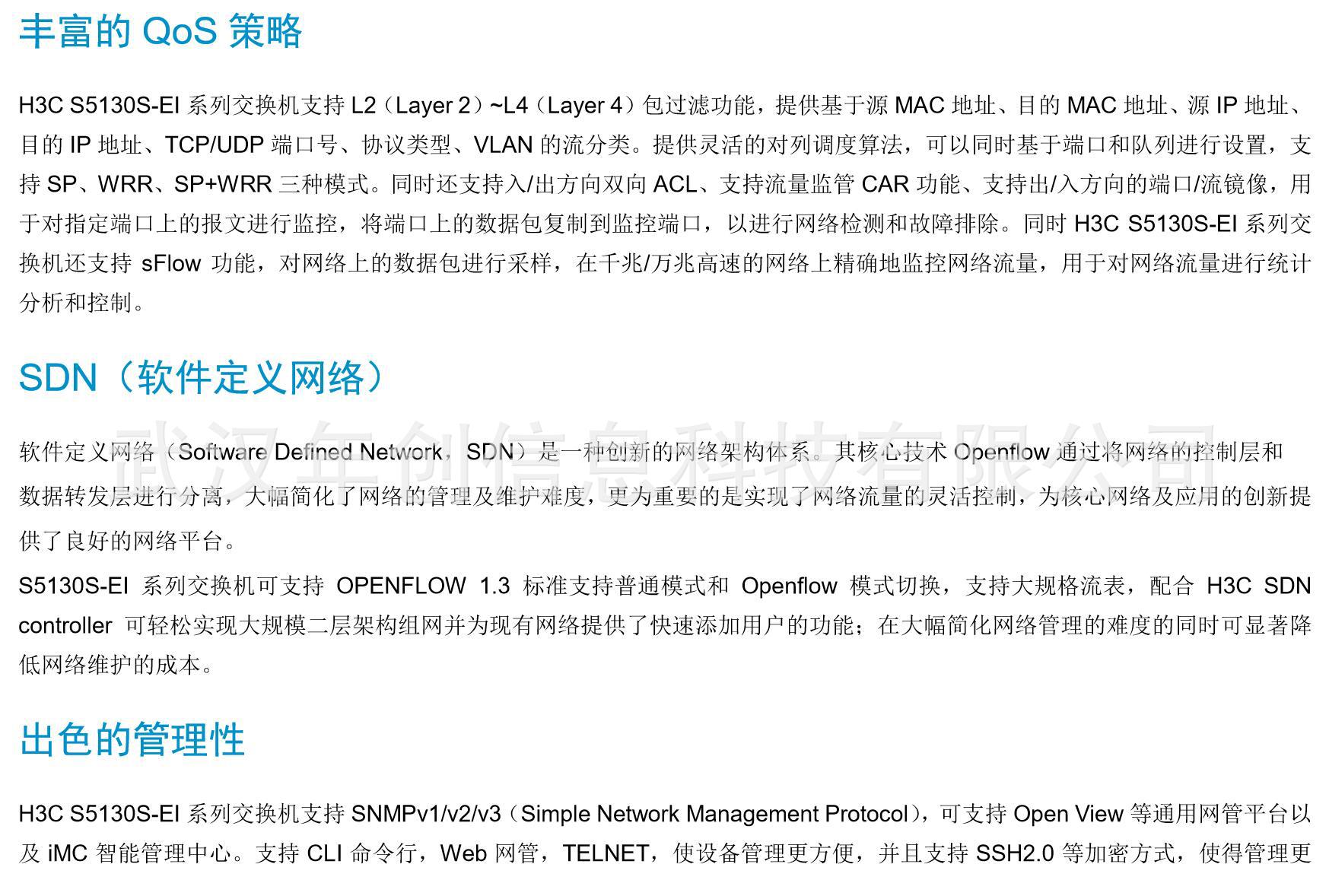 丰富的QoS策略

H3C S5130S-EI系列交换机支持L2（Layer 2）~L4（Layer 4）包过滤功能，提供基于源MAC地址、目的MAC地址、源IP地址、目的IP地址、TCP/UDP端口号、协议类型、VLAN的流分类。提供灵活的对列调度算法，可以同时基于端口和队列进行设置，支持SP、WRR、SP+WRR三种模式。同时还支持入/出方向双向ACL、支持流量监管CAR功能、支持出/入方向的端口/流镜像，用于对指定端口上的报文进行监控，将端口上的数据包复制到监控端口，以进行网络检测和故障排除。同时H3C S5130S-EI系列交换机还支持sFlow功能，对网络上的数据包进行采样，在千兆/万兆高速的网络上精确地监控网络流量，用于对网络流量进行统计分析和控制。

SDN（软件定义网络）

软件定义网络（Software Defined Network，SDN）是一种创新的网络架构体系。其核心技术Openflow通过将网络的控制层和数据转发层进行分离，大幅简化了网络的管理及维护难度，更为重要的是实现了网络流量的灵活控制，为核心网络及应用的创新提供了良好的网络平台。

S5130S-EI系列交换机可支持OPENFLOW 1.3标准支持普通模式和Openflow模式切换，支持大规格流表，配合H3C SDN controller可轻松实现大规模二层架构组网并为现有网络提供了快速添加用户的功能；在大幅简化网络管理的难度的同时可显著降低网络维护的成本。

出色的管理性

H3C S5130S-EI系列交换机支持SNMPv1/v2/v3（Simple Network Management Protocol），可支持Open View等通用网管平台以及iMC智能管理中心。支持CLI命令行，Web网管，TELNET，使设备管理更方便，并且支持SSH2.0等加密方式，使得管理更

武汉年创信息科技有限公司